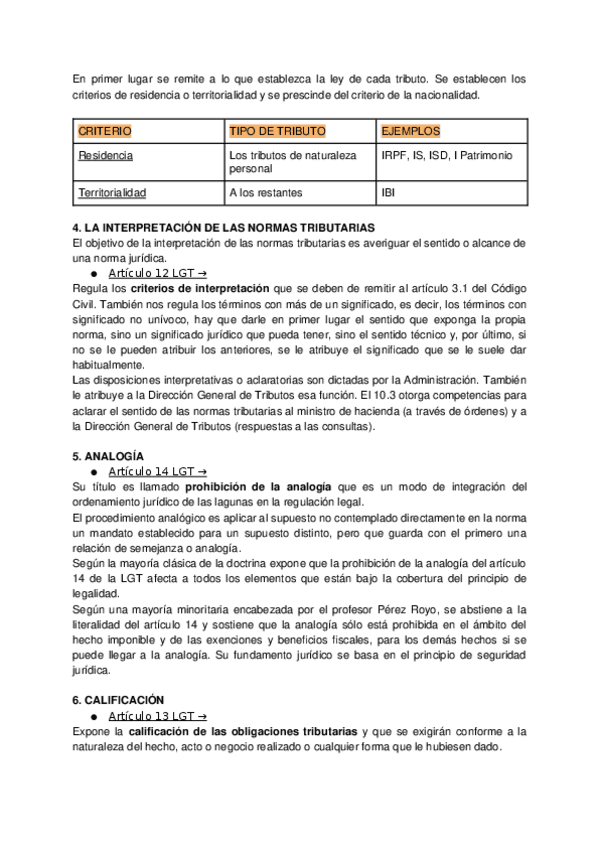 En primer lugar se remite a lo que establezca la ley de cada tributo. Se establecen los criterios de residencia o territorialidad y se prescinde del criterio de la nacionalidad.

| CRITERIO | TIPO DE TRIBUTO | EJEMPLOS |
|---|---|---|
| Residencia | Los tributos de naturaleza personal | IRPF, IS, ISD, I Patrimonio |
| Territorialidad | A los restantes | IBI |

4. LA INTERPRETACIÓN DE LAS NORMAS TRIBUTARIAS
El objetivo de la interpretación de las normas tributarias es averiguar el sentido o alcance de una norma jurídica.
● Artículo 12 LGT →
Regula los criterios de interpretación que se deben de remitir al artículo 3.1 del Código Civil. También nos regula los términos con más de un significado, es decir, los términos con significado no unívoco, hay que darle en primer lugar el sentido que exponga la propia norma, sino un significado jurídico que pueda tener, sino el sentido técnico y, por último, si no se le pueden atribuir los anteriores, se le atribuye el significado que se le suele dar habitualmente.
Las disposiciones interpretativas o aclaratorias son dictadas por la Administración. También le atribuye a la Dirección General de Tributos esa función. El 10.3 otorga competencias para aclarar el sentido de las normas tributarias al ministro de hacienda (a través de órdenes) y a la Dirección General de Tributos (respuestas a las consultas).

5. ANALOGÍA
● Artículo 14 LGT →
Su título es llamado prohibición de la analogía que es un modo de integración del ordenamiento jurídico de las lagunas en la regulación legal.
El procedimiento analógico es aplicar al supuesto no contemplado directamente en la norma un mandato establecido para un supuesto distinto, pero que guarda con el primero una relación de semejanza o analogía.
Según la mayoría clásica de la doctrina expone que la prohibición de la analogía del artículo 14 de la LGT afecta a todos los elementos que están bajo la cobertura del principio de legalidad.
Según una mayoría minoritaria encabezada por el profesor Pérez Royo, se abstiene a la literalidad del artículo 14 y sostiene que la analogía sólo está prohibida en el ámbito del hecho imponible y de las exenciones y beneficios fiscales, para los demás hechos si se puede llegar a la analogía. Su fundamento jurídico se basa en el principio de seguridad jurídica.

6. CALIFICACIÓN
● Artículo 13 LGT →
Expone la calificación de las obligaciones tributarias y que se exigirán conforme a la naturaleza del hecho, acto o negocio realizado o cualquier forma que le hubiesen dado.